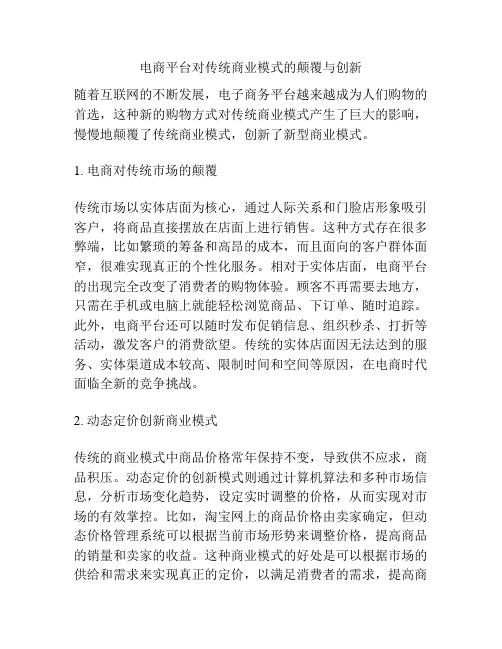 电商平台对传统商业模式的颠覆与创新

随着互联网的不断发展，电子商务平台越来越成为人们购物的首选，这种新的购物方式对传统商业模式产生了巨大的影响，慢慢地颠覆了传统商业模式，创新了新型商业模式。

1. 电商对传统市场的颠覆

传统市场以实体店面为核心，通过人际关系和门脸店形象吸引客户，将商品直接摆放在店面上进行销售。这种方式存在很多弊端，比如繁琐的筹备和高昂的成本，而且面向的客户群体面窄，很难实现真正的个性化服务。相对于实体店面，电商平台的出现完全改变了消费者的购物体验。顾客不再需要去地方，只需在手机或电脑上就能轻松浏览商品、下订单、随时追踪。此外，电商平台还可以随时发布促销信息、组织秒杀、打折等活动，激发客户的消费欲望。传统的实体店面因无法达到的服务、实体渠道成本较高、限制时间和空间等原因，在电商时代面临全新的竞争挑战。

2. 动态定价创新商业模式

传统的商业模式中商品价格常年保持不变，导致供不应求，商品积压。动态定价的创新模式则通过计算机算法和多种市场信息，分析市场变化趋势，设定实时调整的价格，从而实现对市场的有效掌控。比如，淘宝网上的商品价格由卖家确定，但动态价格管理系统可以根据当前市场形势来调整价格，提高商品的销量和卖家的收益。这种商业模式的好处是可以根据市场的供给和需求来实现真正的定价，以满足消费者的需求，提高商